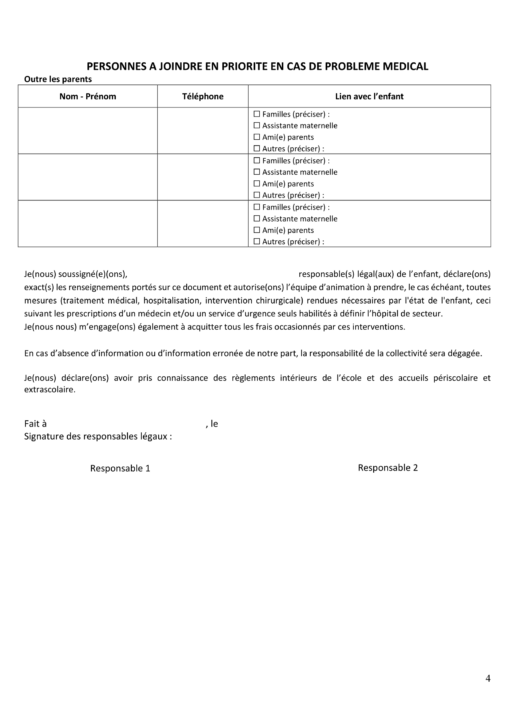 PERSONNES A JOINDRE EN PRIORITE EN CAS DE PROBLEME MEDICAL

Outre les parents

| Nom - Prénom | Téléphone | Lien avec l'enfant |
|---|---|---|
| | | ☐ Familles (préciser) : ☐ Assistante maternelle ☐ Ami(e) parents ☐ Autres (préciser) : |
| | | ☐ Familles (préciser) : ☐ Assistante maternelle ☐ Ami(e) parents ☐ Autres (préciser) : |
| | | ☐ Familles (préciser) : ☐ Assistante maternelle ☐ Ami(e) parents ☐ Autres (préciser) : |

Je(nous) soussigné(e)(ons), responsable(s) légal(aux) de l'enfant, déclare(ons) exact(s) les renseignements portés sur ce document et autorise(ons) l'équipe d'animation à prendre, le cas échéant, toutes mesures (traitement médical, hospitalisation, intervention chirurgicale) rendues nécessaires par l'état de l'enfant, ceci suivant les prescriptions d'un médecin et/ou un service d'urgence seuls habilités à définir l'hôpital de secteur.
Je(nous nous) m'engage(ons) également à acquitter tous les frais occasionnés par ces interventions.

En cas d'absence d'information ou d'information erronée de notre part, la responsabilité de la collectivité sera dégagée.

Je(nous) déclare(ons) avoir pris connaissance des règlements intérieurs de l'école et des accueils périscolaire et extrascolaire.

Fait à , le
Signature des responsables légaux :

Responsable 1

Responsable 2

4